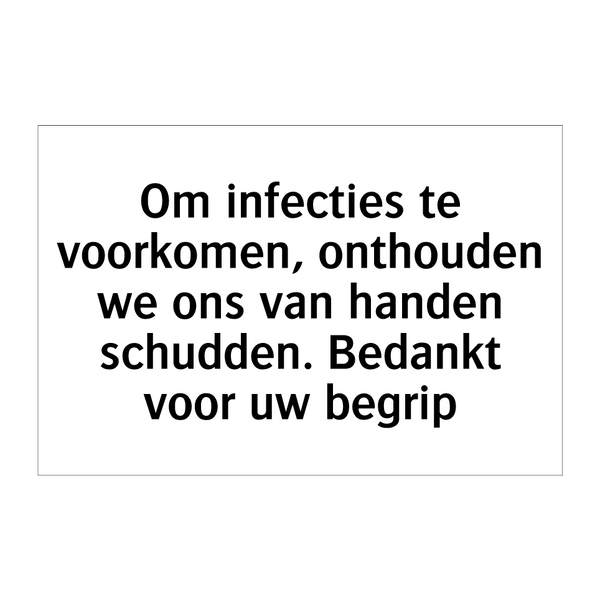 Om infecties te voorkomen, onthouden we ons van handen schudden. Bedankt voor uw begrip